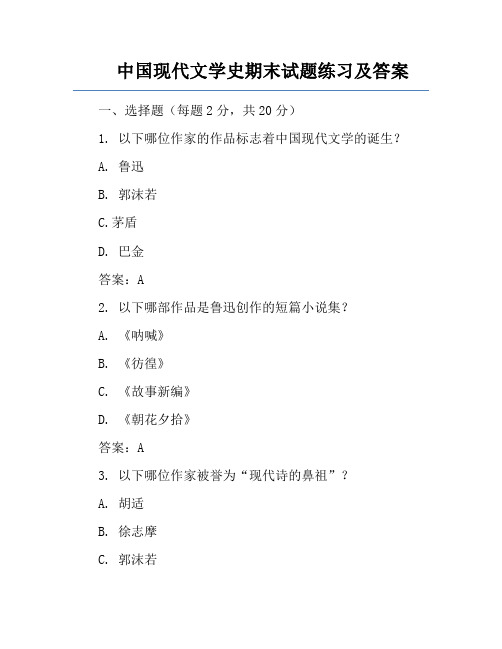 中国现代文学史期末试题练习及答案

一、选择题（每题 2 分，共 20 分）

1. 以下哪位作家的作品标志着中国现代文学的诞生？

A. 鲁迅

B. 郭沫若

C.茅盾

D. 巴金

答案：A

2. 以下哪部作品是鲁迅创作的短篇小说集？

A. 《呐喊》

B. 《彷徨》

C. 《故事新编》

D. 《朝花夕拾》

答案：A

3. 以下哪位作家被誉为“现代诗的鼻祖”？

A. 胡适

B. 徐志摩

C. 郭沫若